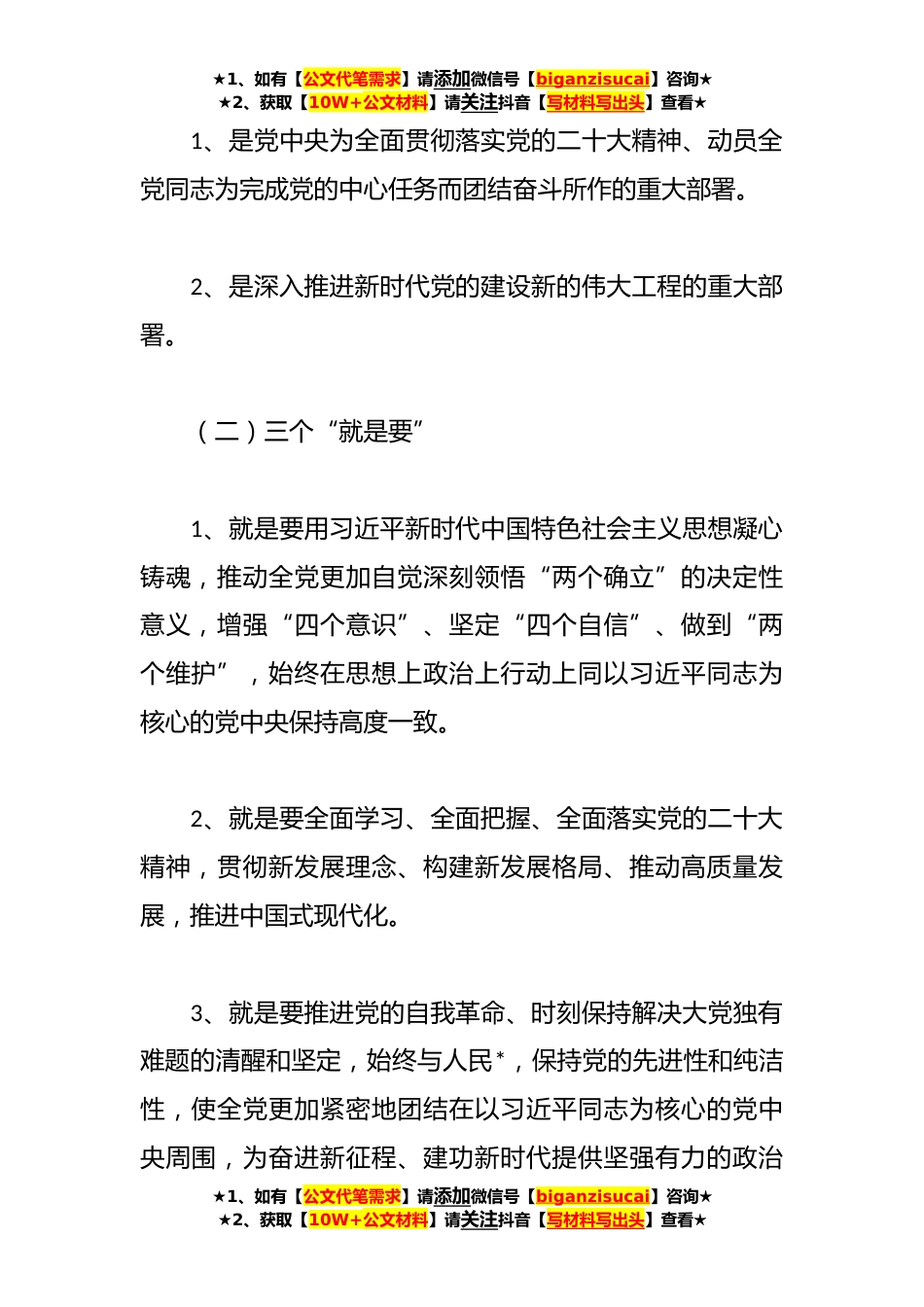 ★1、如有【公文代笔需求】请添加微信号【biganzisucai】咨询★
★2、获取【10W+公文材料】请关注抖音【写材料写出头】查看★

1、是党中央为全面贯彻落实党的二十大精神、动员全党同志为完成党的中心任务而团结奋斗所作的重大部署。

2、是深入推进新时代党的建设新的伟大工程的重大部署。

（二）三个“就是要”

1、就是要用习近平新时代中国特色社会主义思想凝心铸魂，推动全党更加自觉深刻领悟“两个确立”的决定性意义，增强“四个意识”、坚定“四个自信”、做到“两个维护”，始终在思想上政治上行动上同以习近平同志为核心的党中央保持高度一致。

2、就是要全面学习、全面把握、全面落实党的二十大精神，贯彻新发展理念、构建新发展格局、推动高质量发展，推进中国式现代化。

3、就是要推进党的自我革命、时刻保持解决大党独有难题的清醒和坚定，始终与人民*，保持党的先进性和纯洁性，使全党更加紧密地团结在以习近平同志为核心的党中央周围，为奋进新征程、建功新时代提供坚强有力的政治

★1、如有【公文代笔需求】请添加微信号【biganzisucai】咨询★
★2、获取【10W+公文材料】请关注抖音【写材料写出头】查看★